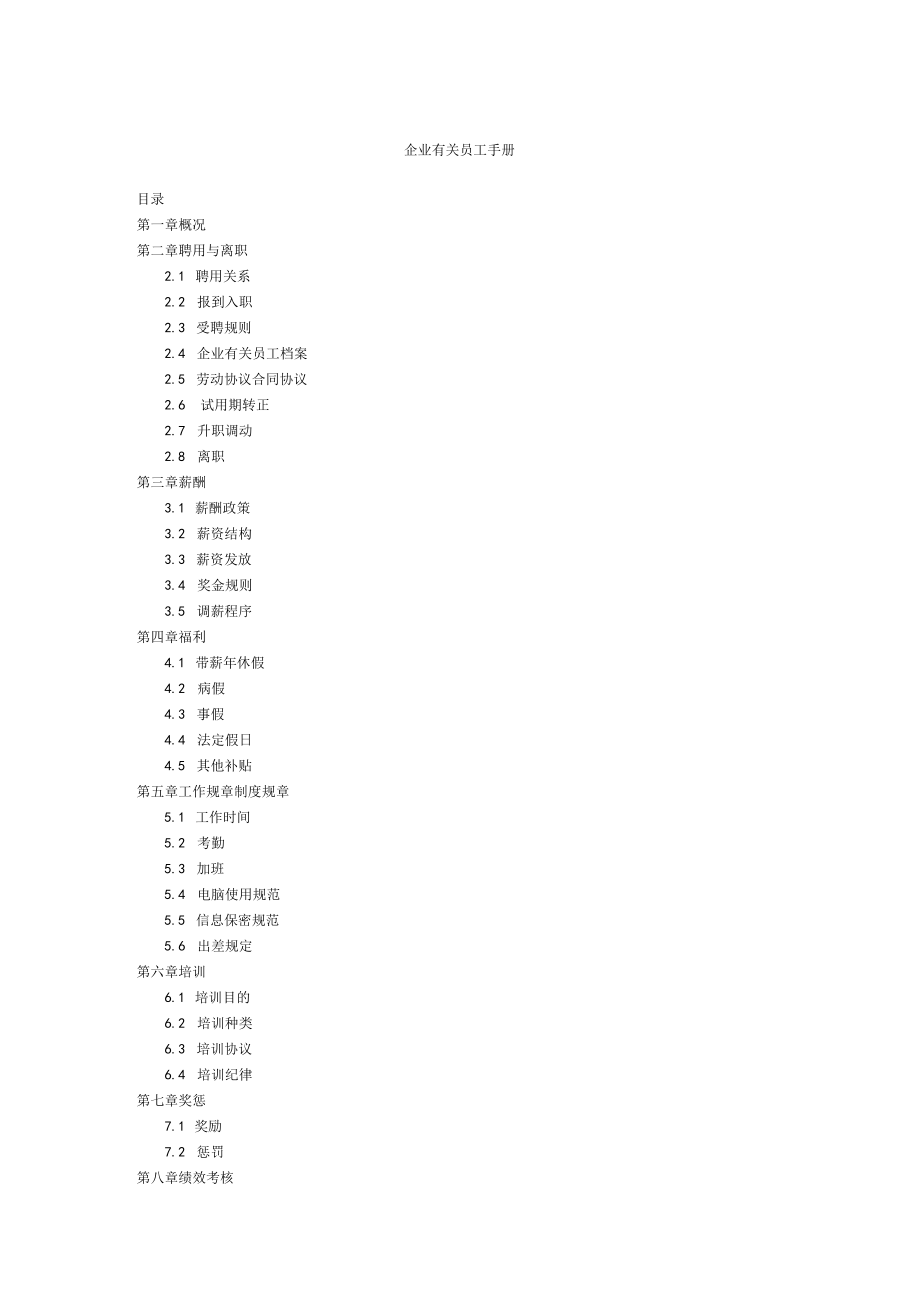 企业有关员工手册

目录
第一章概况
第二章聘用与离职
2.1 聘用关系
2.2 报到入职
2.3 受聘规则
2.4 企业有关员工档案
2.5 劳动协议合同协议
2.6 试用期转正
2.7 升职调动
2.8 离职
第三章薪酬
3.1 薪酬政策
3.2 薪资结构
3.3 薪资发放
3.4 奖金规则
3.5 调薪程序
第四章福利
4.1 带薪年休假
4.2 病假
4.3 事假
4.4 法定假日
4.5 其他补贴
第五章工作规章制度规章
5.1 工作时间
5.2 考勤
5.3 加班
5.4 电脑使用规范
5.5 信息保密规范
5.6 出差规定
第六章培训
6.1 培训目的
6.2 培训种类
6.3 培训协议
6.4 培训纪律
第七章奖惩
7.1 奖励
7.2 惩罚
第八章绩效考核